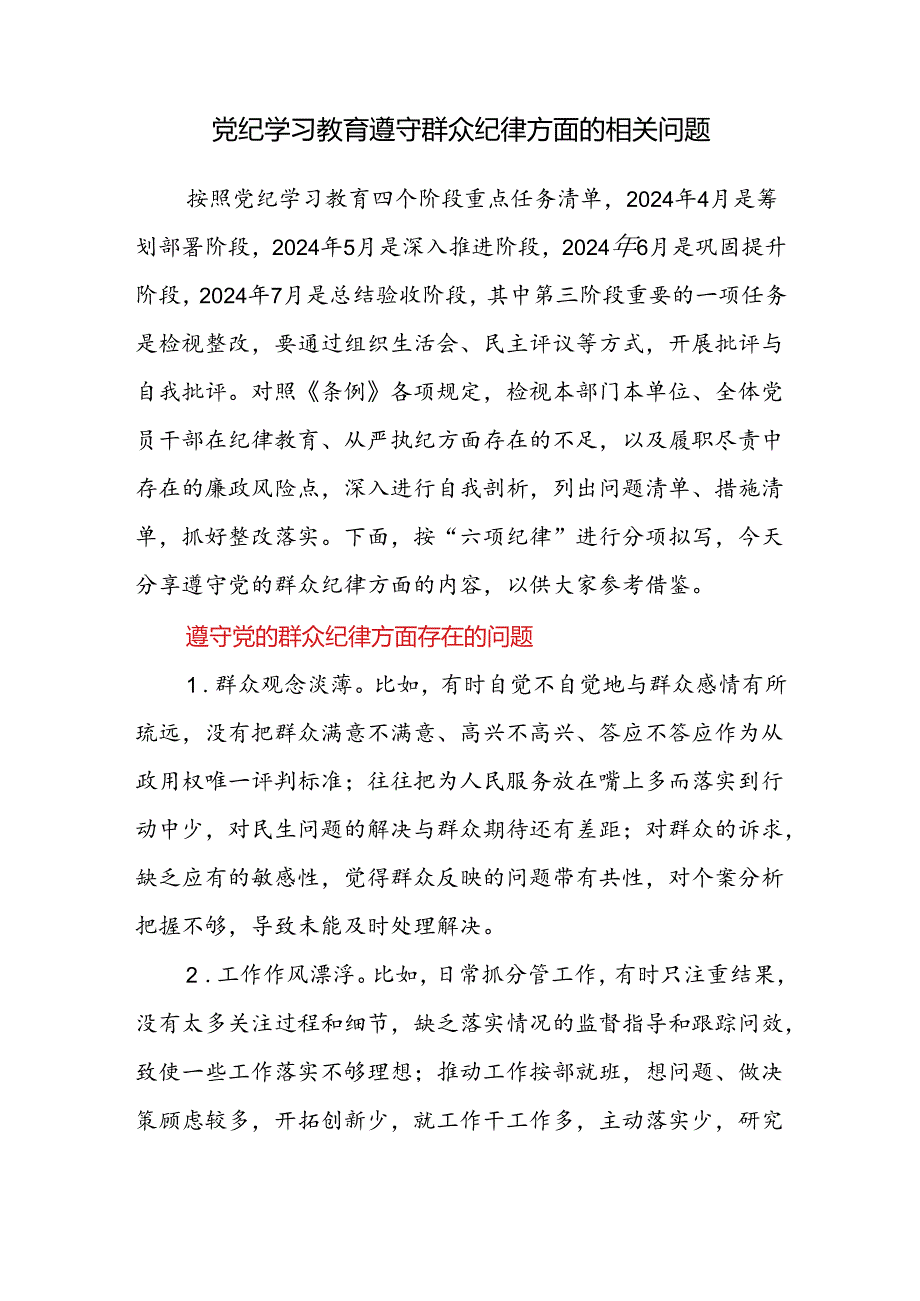 党纪学习教育遵守群众纪律方面的相关问题

按照党纪学习教育四个阶段重点任务清单，2024年4月是筹划部署阶段，2024年5月是深入推进阶段，2024年6月是巩固提升阶段，2024年7月是总结验收阶段，其中第三阶段重要的一项任务是检视整改，要通过组织生活会、民主评议等方式，开展批评与自我批评。对照《条例》各项规定，检视本部门本单位、全体党员干部在纪律教育、从严执纪方面存在的不足，以及履职尽责中存在的廉政风险点，深入进行自我剖析，列出问题清单、措施清单，抓好整改落实。下面，按“六项纪律”进行分项拟写，今天分享遵守党的群众纪律方面的内容，以供大家参考借鉴。

遵守党的群众纪律方面存在的问题

1．群众观念淡薄。比如，有时自觉不自觉地与群众感情有所疏远，没有把群众满意不满意、高兴不高兴、答应不答应作为从政用权唯一评判标准；往往把为人民服务放在嘴上多而落实到行动中少，对民生问题的解决与群众期待还有差距；对群众的诉求，缺乏应有的敏感性，觉得群众反映的问题带有共性，对个案分析把握不够，导致未能及时处理解决。

2．工作作风漂浮。比如，日常抓分管工作，有时只注重结果，没有太多关注过程和细节，缺乏落实情况的监督指导和跟踪问效，致使一些工作落实不够理想；推动工作按部就班，想问题、做决策顾虑较多，开拓创新少，就工作干工作多，主动落实少，研究